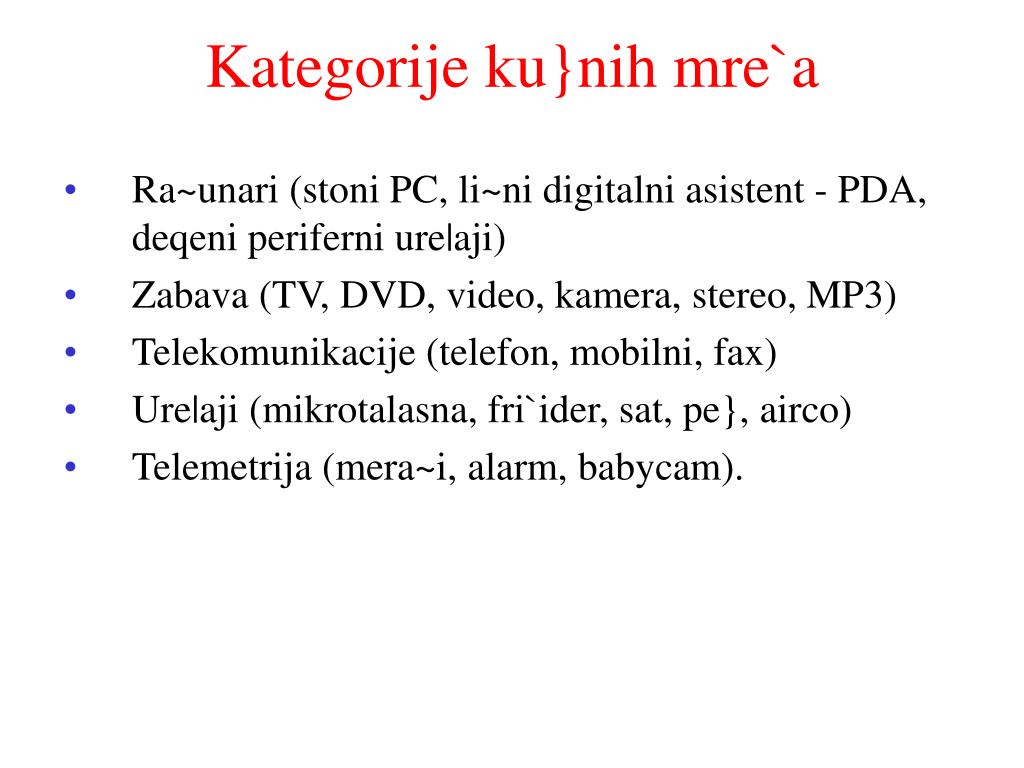 Kategorije ku}nih mre`a

• Ra~unari (stoni PC, li~ni digitalni asistent - PDA, deqeni periferni ure|aji)
• Zabava (TV, DVD, video, kamera, stereo, MP3)
• Telekomunikacije (telefon, mobilni, fax)
• Ure|aji (mikrotalasna, fri`ider, sat, pe}, airco)
• Telemetrija (mera~i, alarm, babycam).